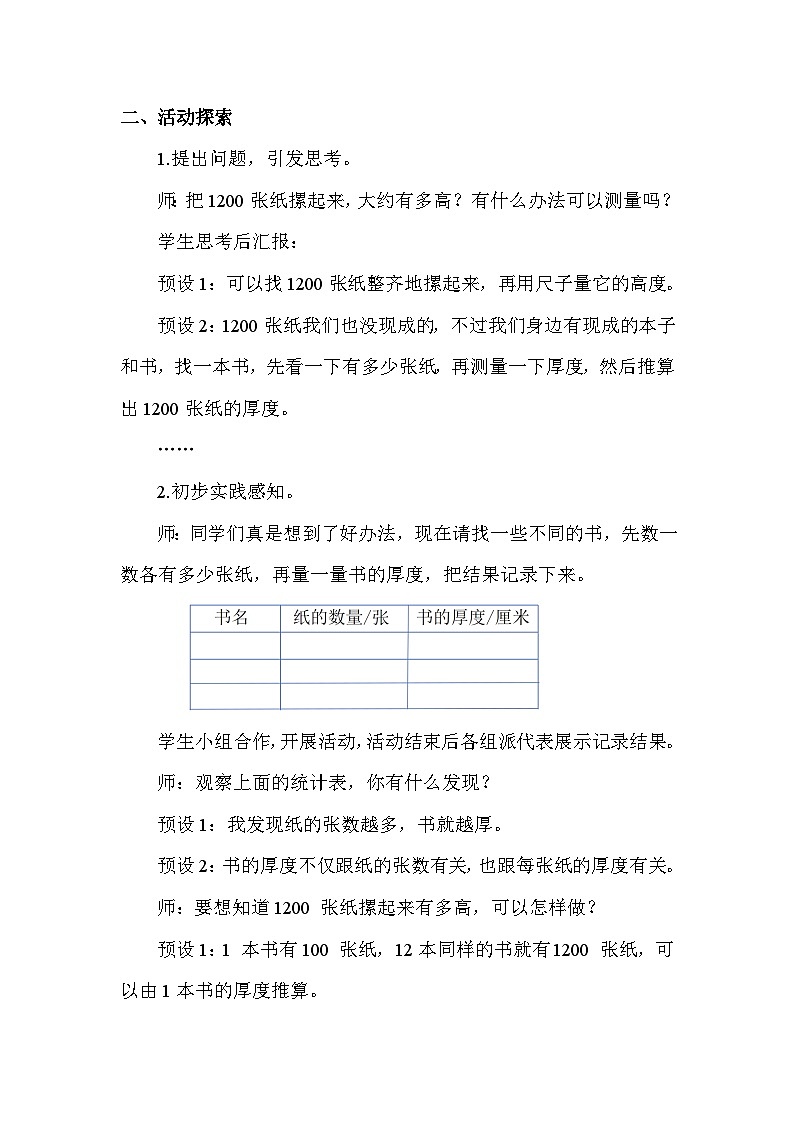 二、活动探索

1.提出问题，引发思考。

师：把 1200 张纸摞起来，大约有多高？有什么办法可以测量吗？

学生思考后汇报：

预设 1：可以找 1200 张纸整齐地摞起来，再用尺子量它的高度。

预设 2：1200 张纸我们也没现成的，不过我们身边有现成的本子和书，找一本书，先看一下有多少张纸，再测量一下厚度，然后推算出 1200 张纸的厚度。

……

2.初步实践感知。

师：同学们真是想到了好办法，现在请找一些不同的书，先数一数各有多少张纸，再量一量书的厚度，把结果记录下来。

| 书名 | 纸的数量/张 | 书的厚度/厘米 |
|---|---|---|
| | | |
| | | |
| | | |

学生小组合作，开展活动，活动结束后各组派代表展示记录结果。

师：观察上面的统计表，你有什么发现？

预设 1：我发现纸的张数越多，书就越厚。

预设 2：书的厚度不仅跟纸的张数有关，也跟每张纸的厚度有关。

师：要想知道 1200 张纸摞起来有多高，可以怎样做？

预设 1：1 本书有 100 张纸，12 本同样的书就有 1200 张纸，可以由 1 本书的厚度推算。